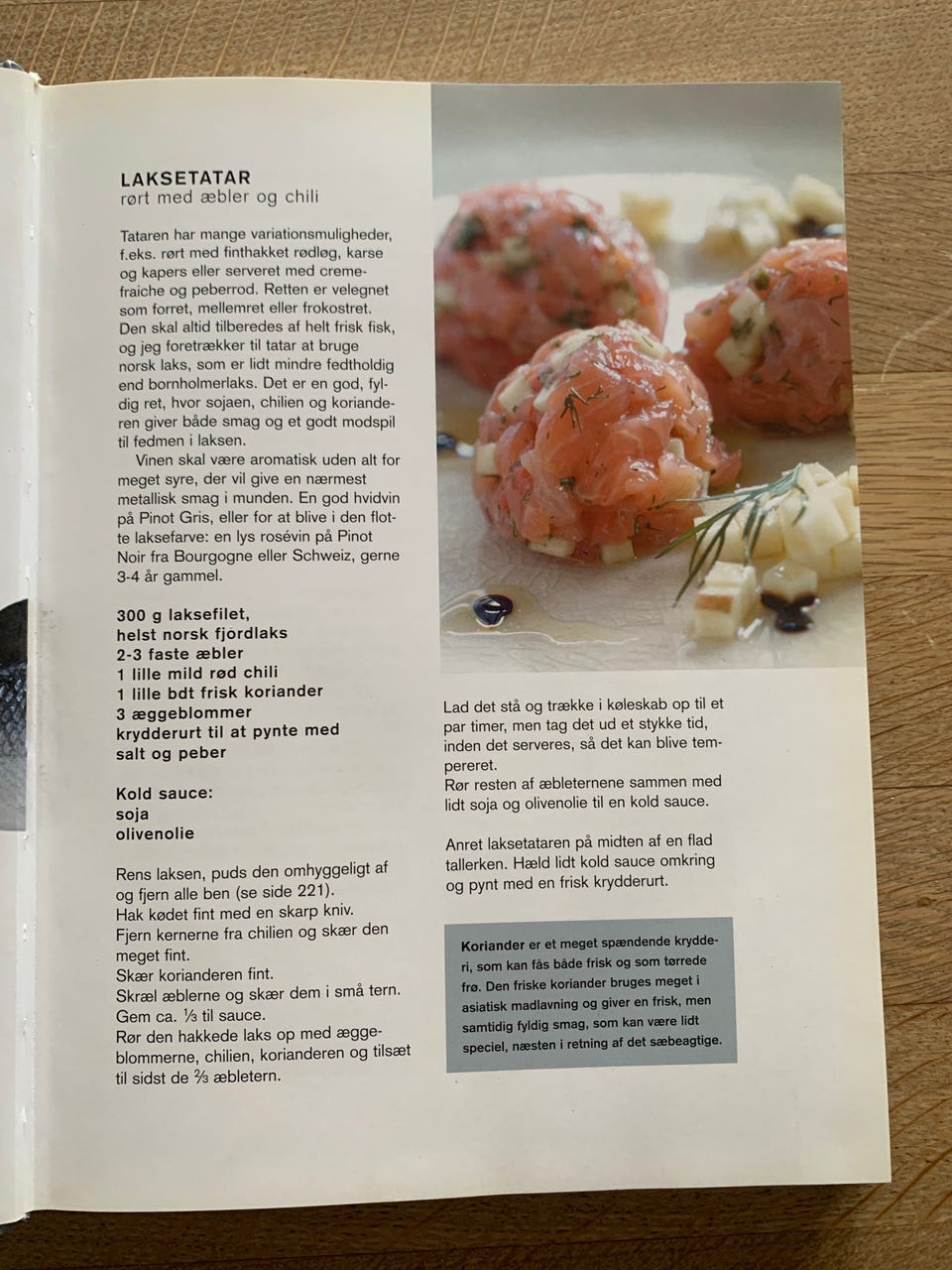 LAKSETATAR
rørt med æbler og chili

Tataren har mange variationsmuligheder, f.eks. rørt med finthakket rødløg, karse og kapers eller serveret med cremefraiche og peberrod. Retten er velegnet som forret, mellemret eller frokostret. Den skal altid tilberedes af helt frisk fisk, og jeg foretrækker til tatar at bruge norsk laks, som er lidt mindre fedtholdig end bornholmerlaks. Det er en god, fyldig ret, hvor sojaen, chilien og korianderen giver både smag og et godt modspil til fedmen i laksen.

Vinen skal være aromatisk uden alt for meget syre, der vil give en nærmest metallisk smag i munden. En god hvidvin på Pinot Gris, eller for at blive i den flotte laksefarve: en lys rosévin på Pinot Noir fra Bourgogne eller Schweiz, gerne 3-4 år gammel.

300 g laksefilet,
helst norsk fjordlaks
2-3 faste æbler
1 lille mild rød chili
1 lille bdt frisk koriander
3 æggeblommer
krydderurt til at pynte med
salt og peber

Kold sauce:
soja
olivenolie

Rens laksen, puds den omhyggeligt af og fjern alle ben (se side 221).
Hak kødet fint med en skarp kniv.
Fjern kernerne fra chilien og skær den meget fint.
Skær korianderen fint.
Skræl æblerne og skær dem i små tern. Gem ca. ⅓ til sauce.
Rør den hakkede laks op med æggeblommerne, chilien, korianderen og tilsæt til sidst de ⅔ æbletern.

Lad det stå og trække i køleskab op til et par timer, men tag det ud et stykke tid, inden det serveres, så det kan blive tempereret.
Rør resten af æbleternene sammen med lidt soja og olivenolie til en kold sauce.

Anret laksetataren på midten af en flad tallerken. Hæld lidt kold sauce omkring og pynt med en frisk krydderurt.

Koriander er et meget spændende krydderi, som kan fås både frisk og som tørrede frø. Den friske koriander bruges meget i asiatisk madlavning og giver en frisk, men samtidig fyldig smag, som kan være lidt speciel, næsten i retning af det sæbeagtige.